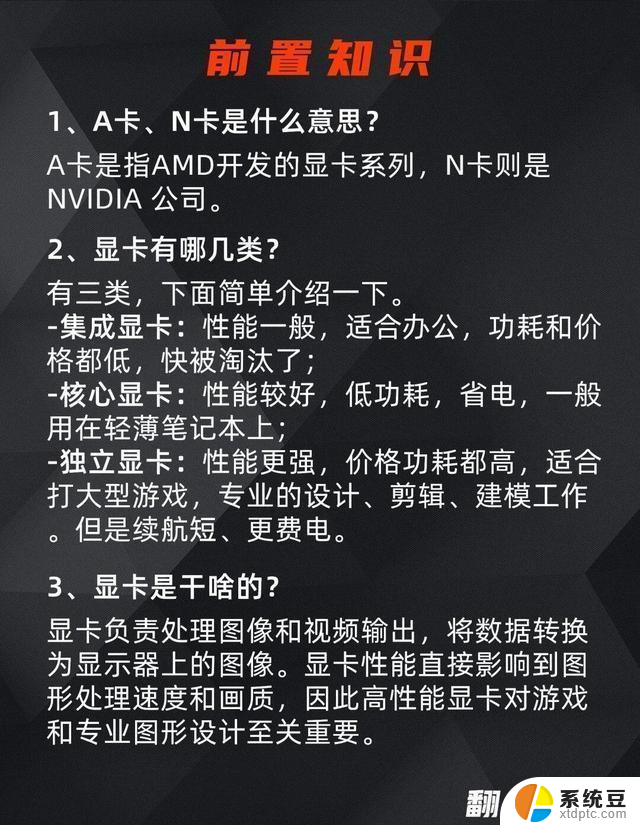 前置知识

1、A卡、N卡是什么意思？

A卡是指AMD开发的显卡系列，N卡则是NVIDIA 公司。

2、显卡有哪几类？

有三类，下面简单介绍一下。
-集成显卡：性能一般，适合办公，功耗和价格都低，快被淘汰了；
-核心显卡：性能较好，低功耗，省电，一般用在轻薄笔记本上；
-独立显卡：性能更强，价格功耗都高，适合打大型游戏，专业的设计、剪辑、建模工作。但是续航短、更费电。

3、显卡是干啥的？

显卡负责处理图像和视频输出，将数据转换为显示器上的图像。显卡性能直接影响到图形处理速度和画质，因此高性能显卡对游戏和专业图形设计至关重要。

翻

系统豆
xtdptc.com